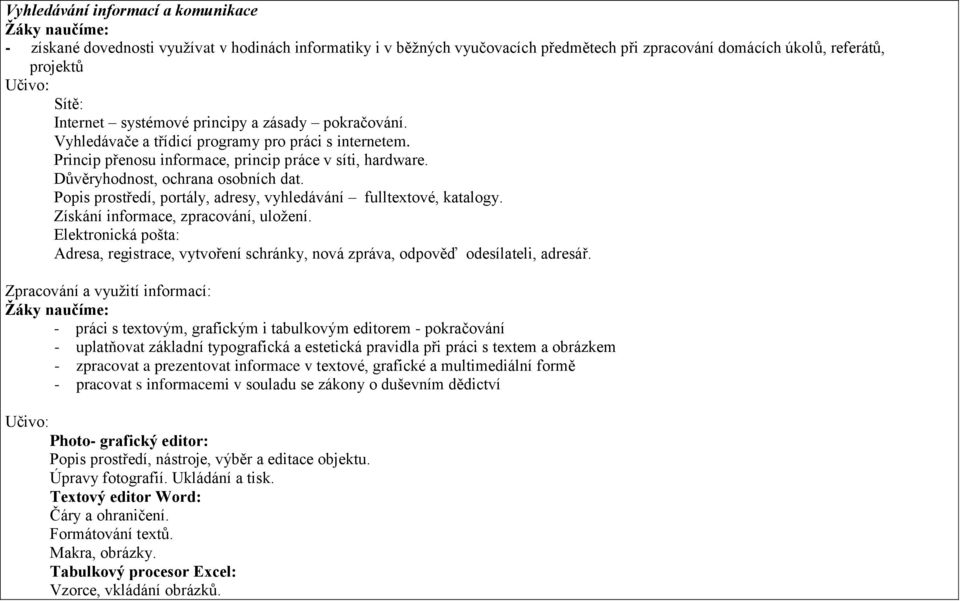 Vyhledávání informací a komunikace
Žáky naučíme:
- získané dovednosti využívat v hodinách informatiky i v běžných vyučovacích předmětech při zpracování domácích úkolů, referátů, projektů
Učivo:
Sítě:
Internet – systémové principy a zásady – pokračování.
Vyhledávače a třídicí programy pro práci s internetem.
Princip přenosu informace, princip práce v síti, hardware.
Důvěryhodnost, ochrana osobních dat.
Popis prostředí, portály, adresy, vyhledávání – fulltextové, katalogy.
Získání informace, zpracování, uložení.
Elektronická pošta:
Adresa, registrace, vytvoření schránky, nová zpráva, odpověď odesílateli, adresář.

Zpracování a využití informací:
Žáky naučíme:
- práci s textovým, grafickým i tabulkovým editorem - pokračování
- uplatňovat základní typografická a estetická pravidla při práci s textem a obrázkem
- zpracovat a prezentovat informace v textové, grafické a multimediální formě
- pracovat s informacemi v souladu se zákony o duševním dědictví

Učivo:
Photo- grafický editor:
Popis prostředí, nástroje, výběr a editace objektu.
Úpravy fotografií. Ukládání a tisk.
Textový editor Word:
Čáry a ohraničení.
Formátování textů.
Makra, obrázky.
Tabulkový procesor Excel:
Vzorce, vkládání obrázků.